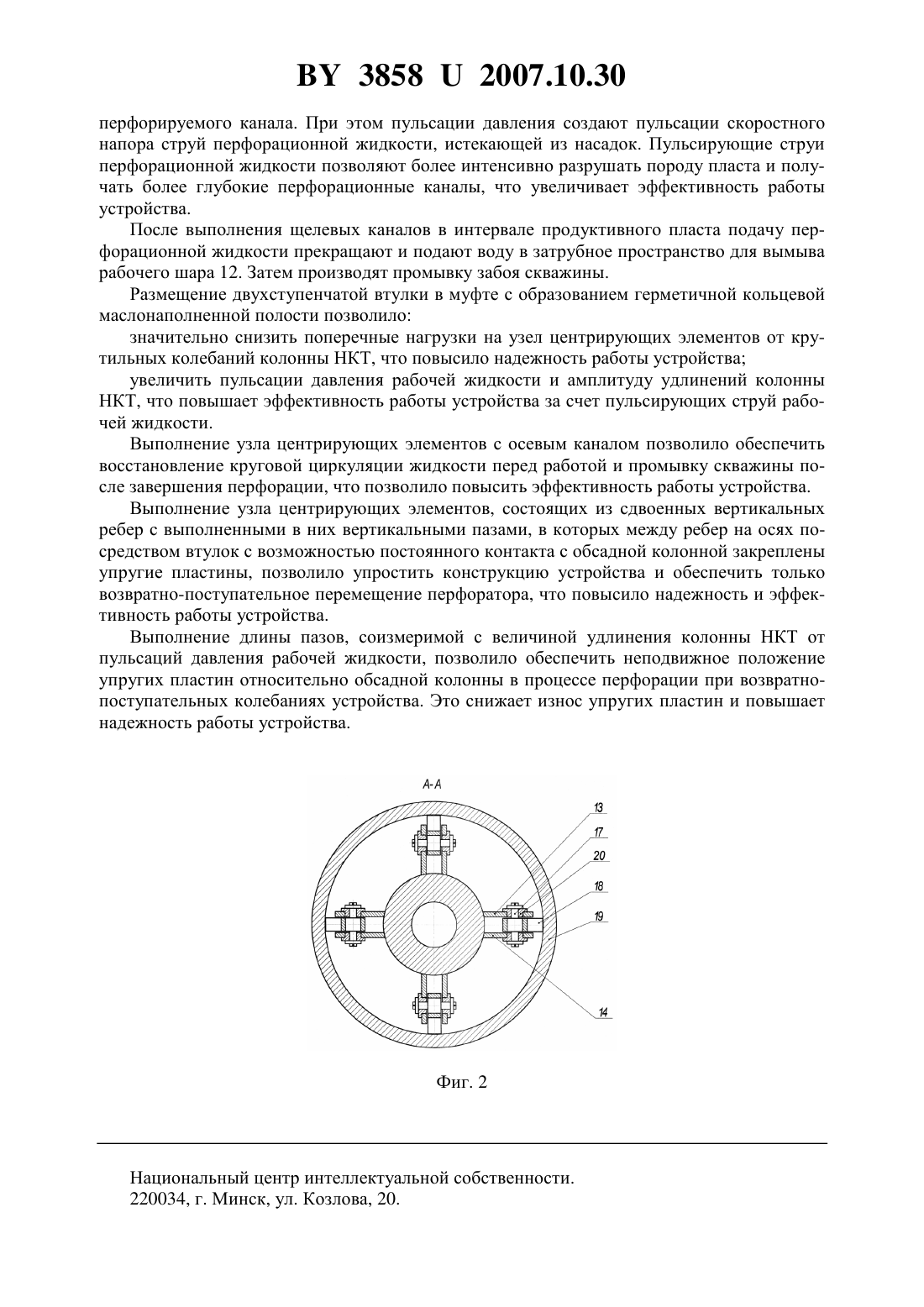 BY 3858 U 2007.10.30

перфорируемого канала. При этом пульсации давления создают пульсации скоростного напора струй перфорационной жидкости, истекающей из насадок. Пульсирующие струи перфорационной жидкости позволяют более интенсивно разрушать породу пласта и получать более глубокие перфорационные каналы, что увеличивает эффективность работы устройства.

После выполнения щелевых каналов в интервале продуктивного пласта подачу перфорационной жидкости прекращают и подают воду в затрубное пространство для вымыва рабочего шара 12. Затем производят промывку забоя скважины.

Размещение двухступенчатой втулки в муфте с образованием герметичной кольцевой маслонаполненной полости позволило:

значительно снизить поперечные нагрузки на узел центрирующих элементов от крутильных колебаний колонны НКТ, что повысило надежность работы устройства;

увеличить пульсации давления рабочей жидкости и амплитуду удлинений колонны НКТ, что повышает эффективность работы устройства за счет пульсирующих струй рабочей жидкости.

Выполнение узла центрирующих элементов с осевым каналом позволило обеспечить восстановление круговой циркуляции жидкости перед работой и промывку скважины после завершения перфорации, что позволило повысить эффективность работы устройства.

Выполнение узла центрирующих элементов, состоящих из сдвоенных вертикальных ребер с выполненными в них вертикальными пазами, в которых между ребер на осях посредством втулок с возможностью постоянного контакта с обсадной колонной закреплены упругие пластины, позволило упростить конструкцию устройства и обеспечить только возвратно-поступательное перемещение перфоратора, что повысило надежность и эффективность работы устройства.

Выполнение длины пазов, соизмеримой с величиной удлинения колонны НКТ от пульсаций давления рабочей жидкости, позволило обеспечить неподвижное положение упругих пластин относительно обсадной колонны в процессе перфорации при возвратно-поступательных колебаниях устройства. Это снижает износ упругих пластин и повышает надежность работы устройства.

А-А
13
17
20
18
19
14

Фиг. 2

Национальный центр интеллектуальной собственности.
220034, г. Минск, ул. Козлова, 20.